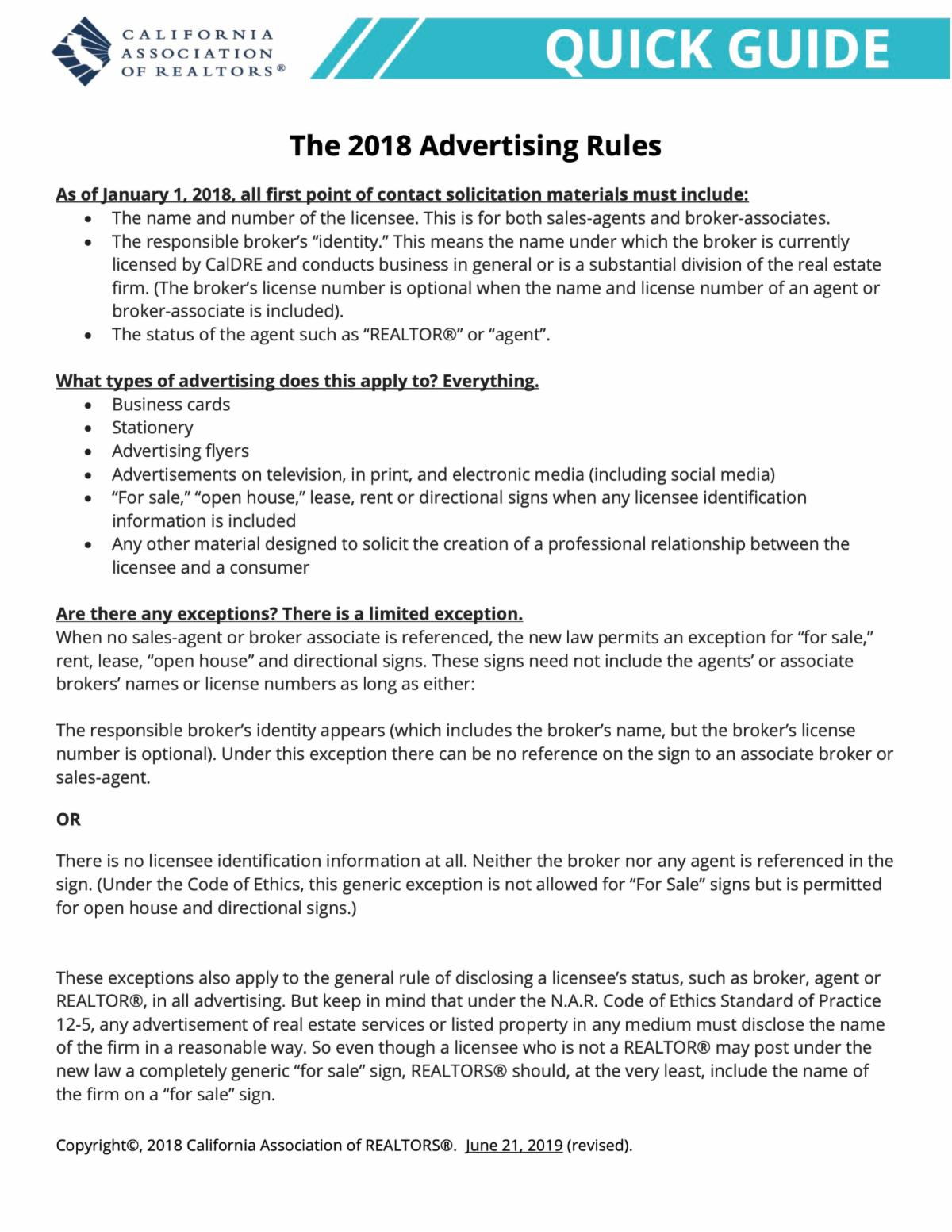 CALIFORNIA ASSOCIATION OF REALTORS®

QUICK GUIDE

The 2018 Advertising Rules

As of January 1, 2018, all first point of contact solicitation materials must include:
• The name and number of the licensee. This is for both sales-agents and broker-associates.
• The responsible broker's "identity." This means the name under which the broker is currently licensed by CalDRE and conducts business in general or is a substantial division of the real estate firm. (The broker's license number is optional when the name and license number of an agent or broker-associate is included).
• The status of the agent such as "REALTOR®" or "agent".

What types of advertising does this apply to? Everything.
• Business cards
• Stationery
• Advertising flyers
• Advertisements on television, in print, and electronic media (including social media)
• "For sale," "open house," lease, rent or directional signs when any licensee identification information is included
• Any other material designed to solicit the creation of a professional relationship between the licensee and a consumer

Are there any exceptions? There is a limited exception.
When no sales-agent or broker associate is referenced, the new law permits an exception for "for sale," rent, lease, "open house" and directional signs. These signs need not include the agents' or associate brokers' names or license numbers as long as either:

The responsible broker's identity appears (which includes the broker's name, but the broker's license number is optional). Under this exception there can be no reference on the sign to an associate broker or sales-agent.

OR

There is no licensee identification information at all. Neither the broker nor any agent is referenced in the sign. (Under the Code of Ethics, this generic exception is not allowed for "For Sale" signs but is permitted for open house and directional signs.)

These exceptions also apply to the general rule of disclosing a licensee's status, such as broker, agent or REALTOR®, in all advertising. But keep in mind that under the N.A.R. Code of Ethics Standard of Practice 12-5, any advertisement of real estate services or listed property in any medium must disclose the name of the firm in a reasonable way. So even though a licensee who is not a REALTOR® may post under the new law a completely generic "for sale" sign, REALTORS® should, at the very least, include the name of the firm on a "for sale" sign.

Copyright©, 2018 California Association of REALTORS®. June 21, 2019 (revised).